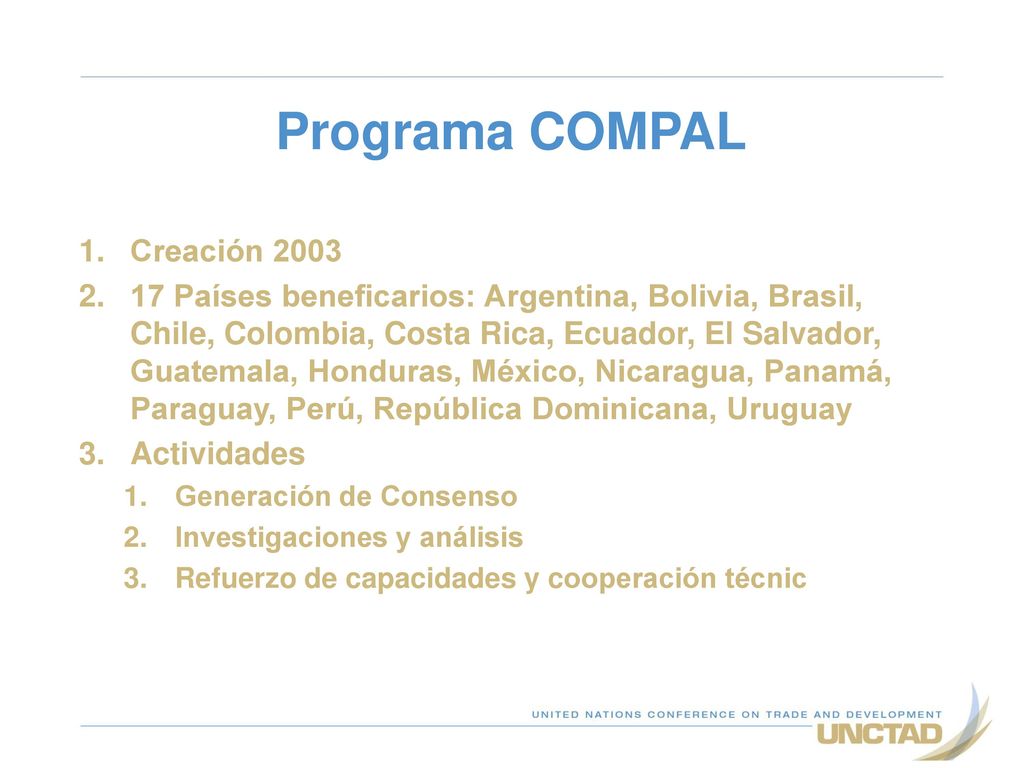 Programa COMPAL

1. Creación 2003
2. 17 Países beneficarios: Argentina, Bolivia, Brasil, Chile, Colombia, Costa Rica, Ecuador, El Salvador, Guatemala, Honduras, México, Nicaragua, Panamá, Paraguay, Perú, República Dominicana, Uruguay
3. Actividades
   1. Generación de Consenso
   2. Investigaciones y análisis
   3. Refuerzo de capacidades y cooperación técnic

UNITED NATIONS CONFERENCE ON TRADE AND DEVELOPMENT
UNCTAD